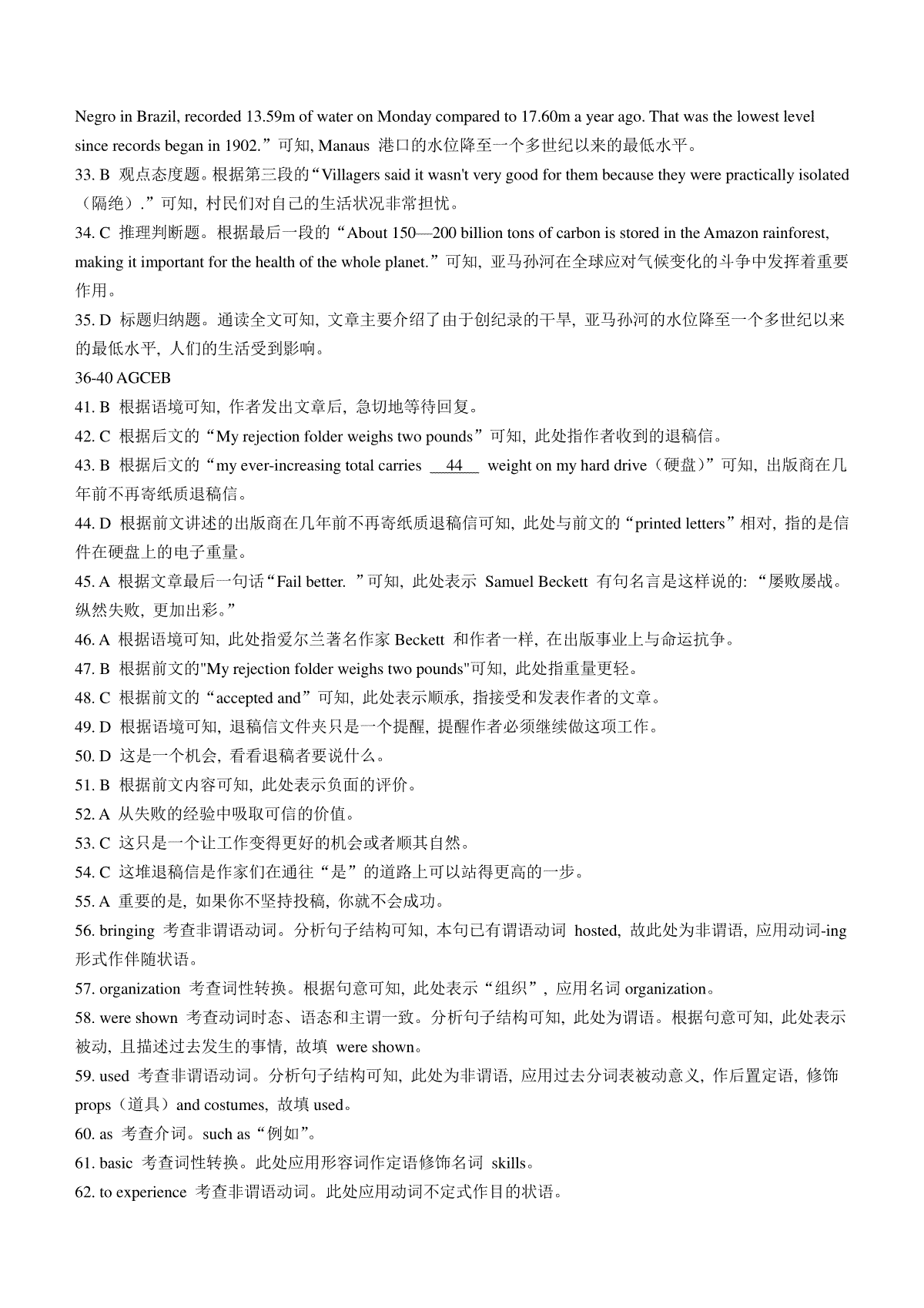 Negro in Brazil, recorded 13.59m of water on Monday compared to 17.60m a year ago. That was the lowest level since records began in 1902.”可知, Manaus 港口的水位降至一个多世纪以来的最低水平。

33. B 观点态度题。根据第三段的“Villagers said it wasn't very good for them because they were practically isolated（隔绝）.”可知, 村民们对自己的生活状况非常担忧。

34. C 推理判断题。根据最后一段的“About 150—200 billion tons of carbon is stored in the Amazon rainforest, making it important for the health of the whole planet.”可知, 亚马孙河在全球应对气候变化的斗争中发挥着重要作用。

35. D 标题归纳题。通读全文可知, 文章主要介绍了由于创纪录的干旱, 亚马孙河的水位降至一个多世纪以来的最低水平, 人们的生活受到影响。

36-40 AGCEB

41. B 根据语境可知, 作者发出文章后, 急切地等待回复。

42. C 根据后文的“My rejection folder weighs two pounds”可知, 此处指作者收到的退稿信。

43. B 根据后文的“my ever-increasing total carries __44__ weight on my hard drive（硬盘）”可知, 出版商在几年前不再寄纸质退稿信。

44. D 根据前文讲述的出版商在几年前不再寄纸质退稿信可知, 此处与前文的“printed letters”相对, 指的是信件在硬盘上的电子重量。

45. A 根据文章最后一句话“Fail better. ”可知, 此处表示 Samuel Beckett 有句名言是这样说的: “屡败屡战。纵然失败, 更加出彩。”

46. A 根据语境可知, 此处指爱尔兰著名作家 Beckett 和作者一样, 在出版事业上与命运抗争。

47. B 根据前文的"My rejection folder weighs two pounds"可知, 此处指重量更轻。

48. C 根据前文的“accepted and”可知, 此处表示顺承, 指接受和发表作者的文章。

49. D 根据语境可知, 退稿信文件夹只是一个提醒, 提醒作者必须继续做这项工作。

50. D 这是一个机会, 看看退稿者要说什么。

51. B 根据前文内容可知, 此处表示负面的评价。

52. A 从失败的经验中吸取可信的价值。

53. C 这只是一个让工作变得更好的机会或者顺其自然。

54. C 这堆退稿信是作家们在通往“是”的道路上可以站得更高的一步。

55. A 重要的是, 如果你不坚持投稿, 你就不会成功。

56. bringing 考查非谓语动词。分析句子结构可知, 本句已有谓语动词 hosted, 故此处为非谓语, 应用动词-ing 形式作伴随状语。

57. organization 考查词性转换。根据句意可知, 此处表示“组织”, 应用名词 organization。

58. were shown 考查动词时态、语态和主谓一致。分析句子结构可知, 此处为谓语。根据句意可知, 此处表示被动, 且描述过去发生的事情, 故填 were shown。

59. used 考查非谓语动词。分析句子结构可知, 此处为非谓语, 应用过去分词表被动意义, 作后置定语, 修饰 props（道具）and costumes, 故填 used。

60. as 考查介词。such as“例如”。

61. basic 考查词性转换。此处应用形容词作定语修饰名词 skills。

62. to experience 考查非谓语动词。此处应用动词不定式作目的状语。